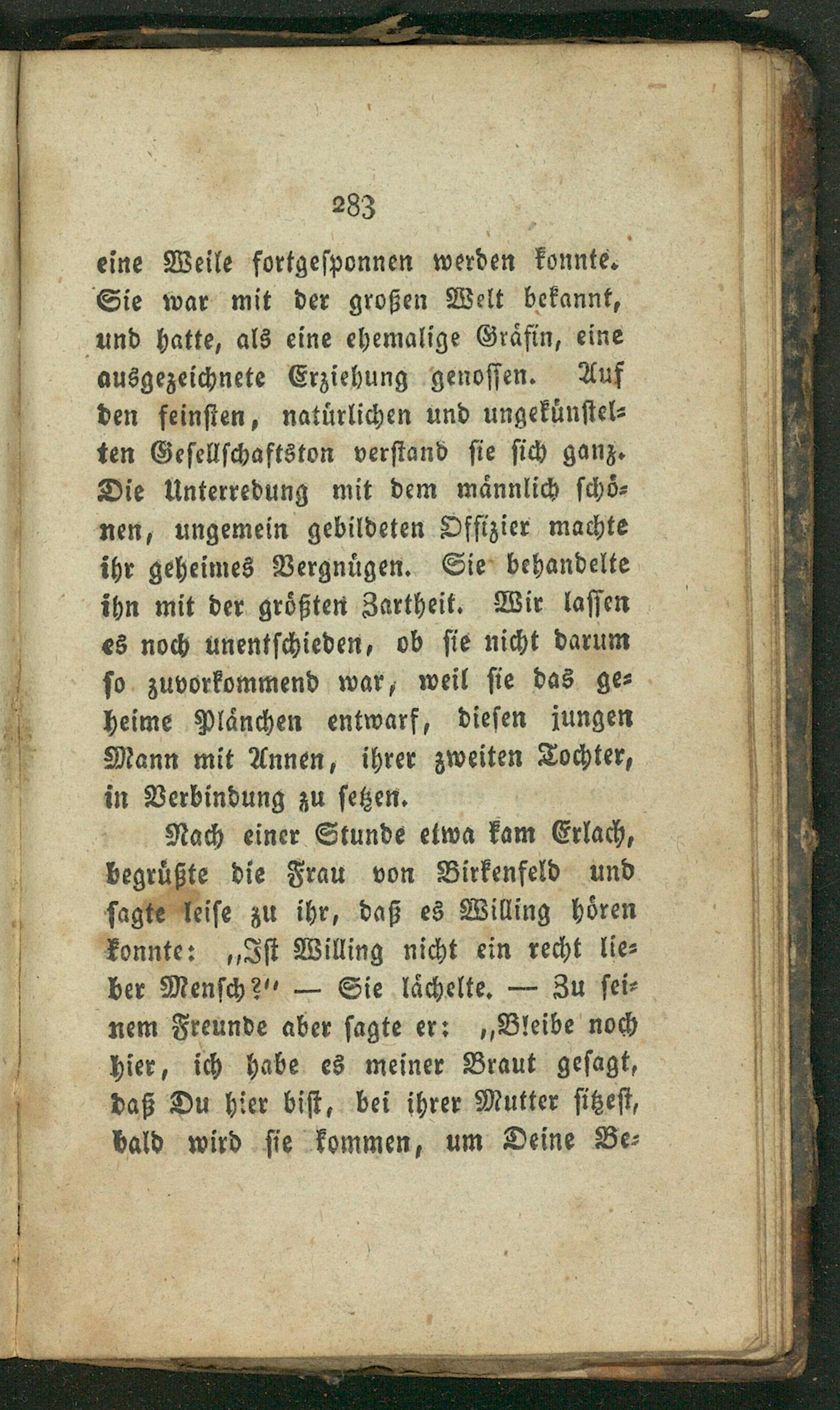 283

eine Weile fortgesponnen werden konnte. Sie war mit der großen Welt bekannt, und hatte, als eine ehemalige Gräfin, eine ausgezeichnete Erziehung genossen. Auf den feinsten, natürlichen und ungekünstelten Gesellschaftston verstand sie sich ganz. Die Unterredung mit dem männlich schönen, ungemein gebildeten Offizier machte ihr geheimes Vergnügen. Sie behandelte ihn mit der größten Zartheit. Wir lassen es noch unentschieden, ob sie nicht darum so zuvorkommend war, weil sie das geheime Plänchen entwarf, diesen jungen Mann mit Annen, ihrer zweiten Tochter, in Verbindung zu setzen.

Nach einer Stunde etwa kam Erlach, begrüßte die Frau von Birkenfeld und sagte leise zu ihr, daß es Willing hören konnte: „Ist Willing nicht ein recht lieber Mensch?“ — Sie lächelte. — Zu seinem Freunde aber sagte er: „Bleibe noch hier, ich habe es meiner Braut gesagt, daß Du hier bist, bei ihrer Mutter sitzest, bald wird sie kommen, um Deine Be-